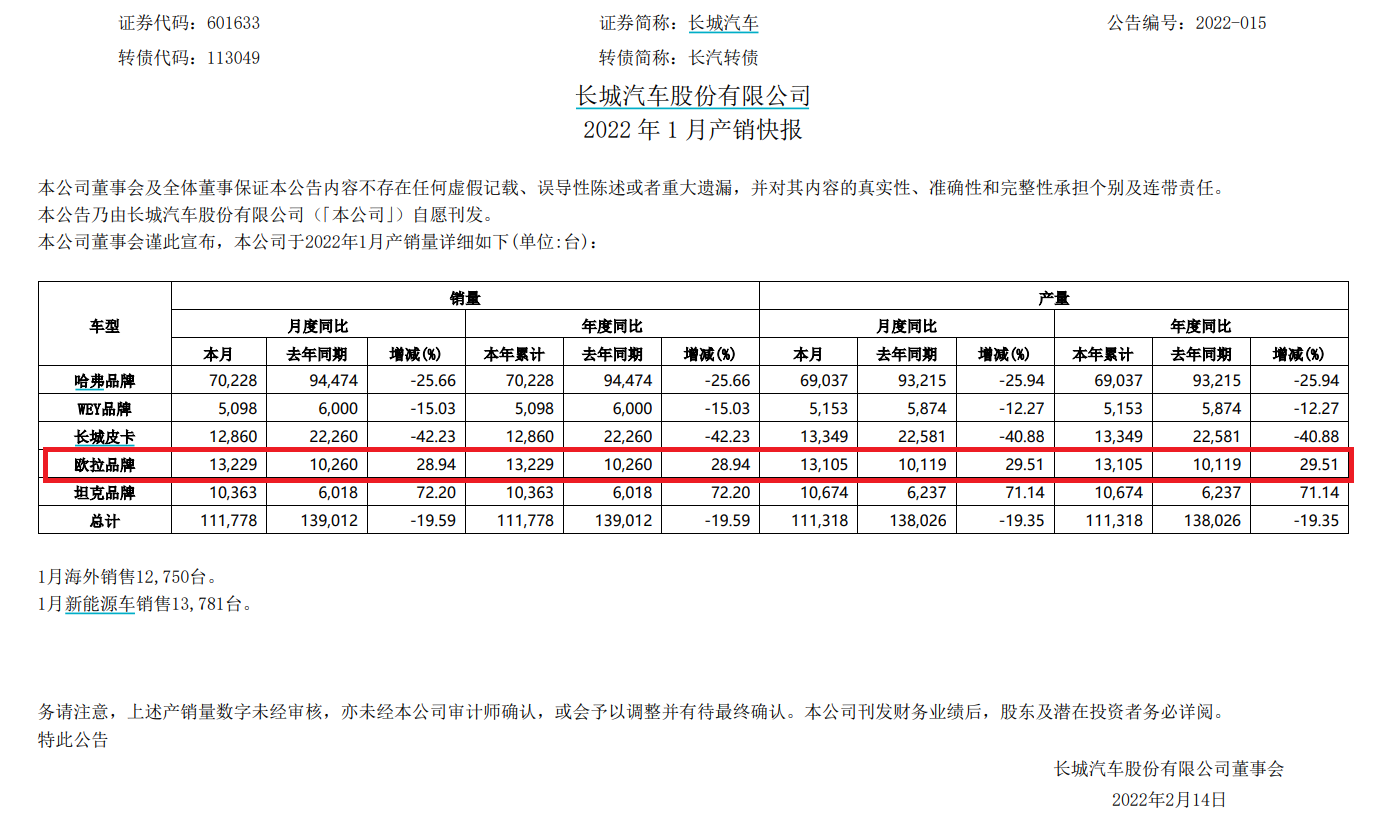 证券代码：601633　　证券简称：长城汽车　　公告编号：2022-015

转债代码：113049　　转债简称：长汽转债

长城汽车股份有限公司
2022 年 1 月产销快报

本公司董事会及全体董事保证本公告内容不存在任何虚假记载、误导性陈述或者重大遗漏，并对其内容的真实性、准确性和完整性承担个别及连带责任。
本公告乃由长城汽车股份有限公司（「本公司」）自愿刊发。
本公司董事会谨此宣布，本公司于2022年1月产销量详细如下(单位:台)：

| 车型 | 销量 | | | | | | 产量 | | | | | |
|---|---|---|---|---|---|---|---|---|---|---|---|---|
| | 月度同比 | | | 年度同比 | | | 月度同比 | | | 年度同比 | | |
| | 本月 | 去年同期 | 增减(%) | 本年累计 | 去年同期 | 增减(%) | 本月 | 去年同期 | 增减(%) | 本年累计 | 去年同期 | 增减(%) |
| 哈弗品牌 | 70,228 | 94,474 | -25.66 | 70,228 | 94,474 | -25.66 | 69,037 | 93,215 | -25.94 | 69,037 | 93,215 | -25.94 |
| WEY品牌 | 5,098 | 6,000 | -15.03 | 5,098 | 6,000 | -15.03 | 5,153 | 5,874 | -12.27 | 5,153 | 5,874 | -12.27 |
| 长城皮卡 | 12,860 | 22,260 | -42.23 | 12,860 | 22,260 | -42.23 | 13,349 | 22,581 | -40.88 | 13,349 | 22,581 | -40.88 |
| 欧拉品牌 | 13,229 | 10,260 | 28.94 | 13,229 | 10,260 | 28.94 | 13,105 | 10,119 | 29.51 | 13,105 | 10,119 | 29.51 |
| 坦克品牌 | 10,363 | 6,018 | 72.20 | 10,363 | 6,018 | 72.20 | 10,674 | 6,237 | 71.14 | 10,674 | 6,237 | 71.14 |
| 总计 | 111,778 | 139,012 | -19.59 | 111,778 | 139,012 | -19.59 | 111,318 | 138,026 | -19.35 | 111,318 | 138,026 | -19.35 |

1月海外销售12,750台。
1月新能源车销售13,781台。

务请注意，上述产销量数字未经审核，亦未经本公司审计师确认，或会予以调整并有待最终确认。本公司刊发财务业绩后，股东及潜在投资者务必详阅。
特此公告

长城汽车股份有限公司董事会
2022年2月14日